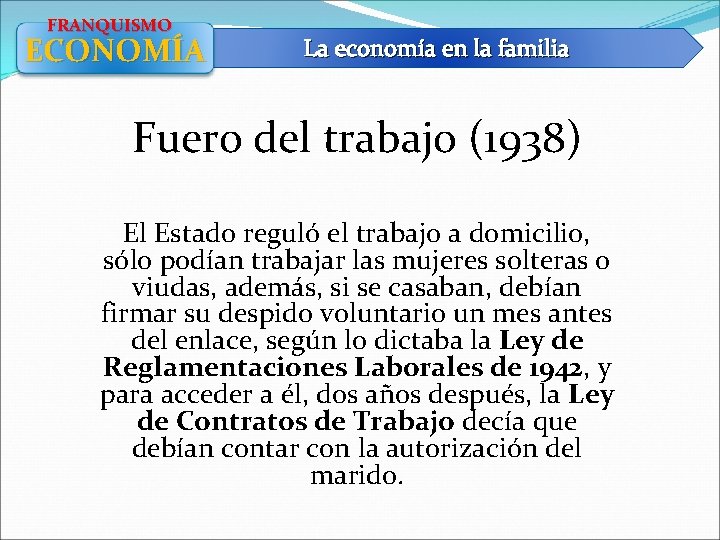 FRANQUISMO
ECONOMÍA

La economía en la familia

Fuero del trabajo (1938)

El Estado reguló el trabajo a domicilio, sólo podían trabajar las mujeres solteras o viudas, además, si se casaban, debían firmar su despido voluntario un mes antes del enlace, según lo dictaba la Ley de Reglamentaciones Laborales de 1942, y para acceder a él, dos años después, la Ley de Contratos de Trabajo decía que debían contar con la autorización del marido.